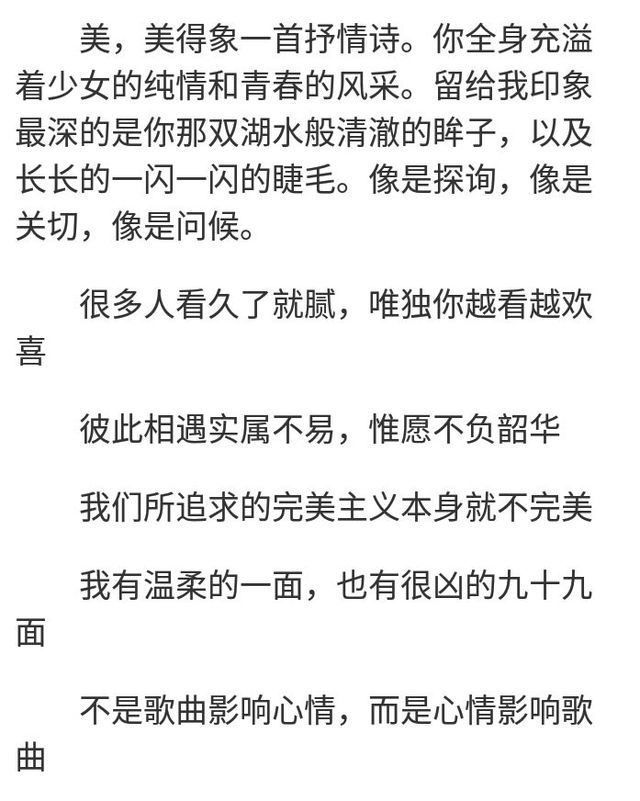 美，美得象一首抒情诗。你全身充溢着少女的纯情和青春的风采。留给我印象最深的是你那双湖水般清澈的眸子，以及长长的一闪一闪的睫毛。像是探询，像是关切，像是问候。

很多人看久了就腻，唯独你越看越欢喜

彼此相遇实属不易，惟愿不负韶华

我们所追求的完美主义本身就不完美

我有温柔的一面，也有很凶的九十九面

不是歌曲影响心情，而是心情影响歌曲